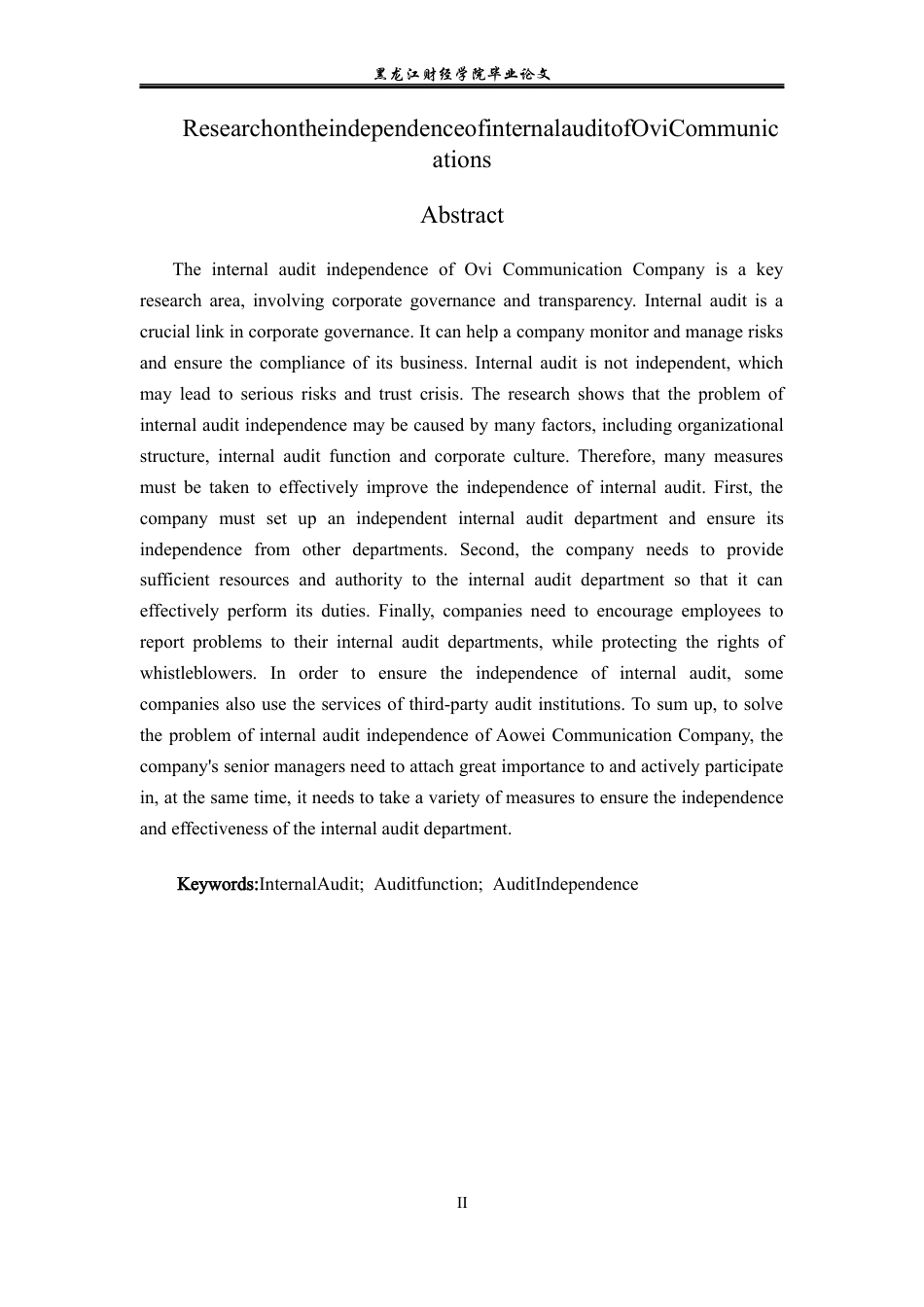 黑龙江财经学院毕业论文

ResearchontheindependenceofinternalauditofOviCommunications

Abstract

The internal audit independence of Ovi Communication Company is a key research area, involving corporate governance and transparency. Internal audit is a crucial link in corporate governance. It can help a company monitor and manage risks and ensure the compliance of its business. Internal audit is not independent, which may lead to serious risks and trust crisis. The research shows that the problem of internal audit independence may be caused by many factors, including organizational structure, internal audit function and corporate culture. Therefore, many measures must be taken to effectively improve the independence of internal audit. First, the company must set up an independent internal audit department and ensure its independence from other departments. Second, the company needs to provide sufficient resources and authority to the internal audit department so that it can effectively perform its duties. Finally, companies need to encourage employees to report problems to their internal audit departments, while protecting the rights of whistleblowers. In order to ensure the independence of internal audit, some companies also use the services of third-party audit institutions. To sum up, to solve the problem of internal audit independence of Aowei Communication Company, the company's senior managers need to attach great importance to and actively participate in, at the same time, it needs to take a variety of measures to ensure the independence and effectiveness of the internal audit department.

Keywords:InternalAudit; Auditfunction; AuditIndependence

II